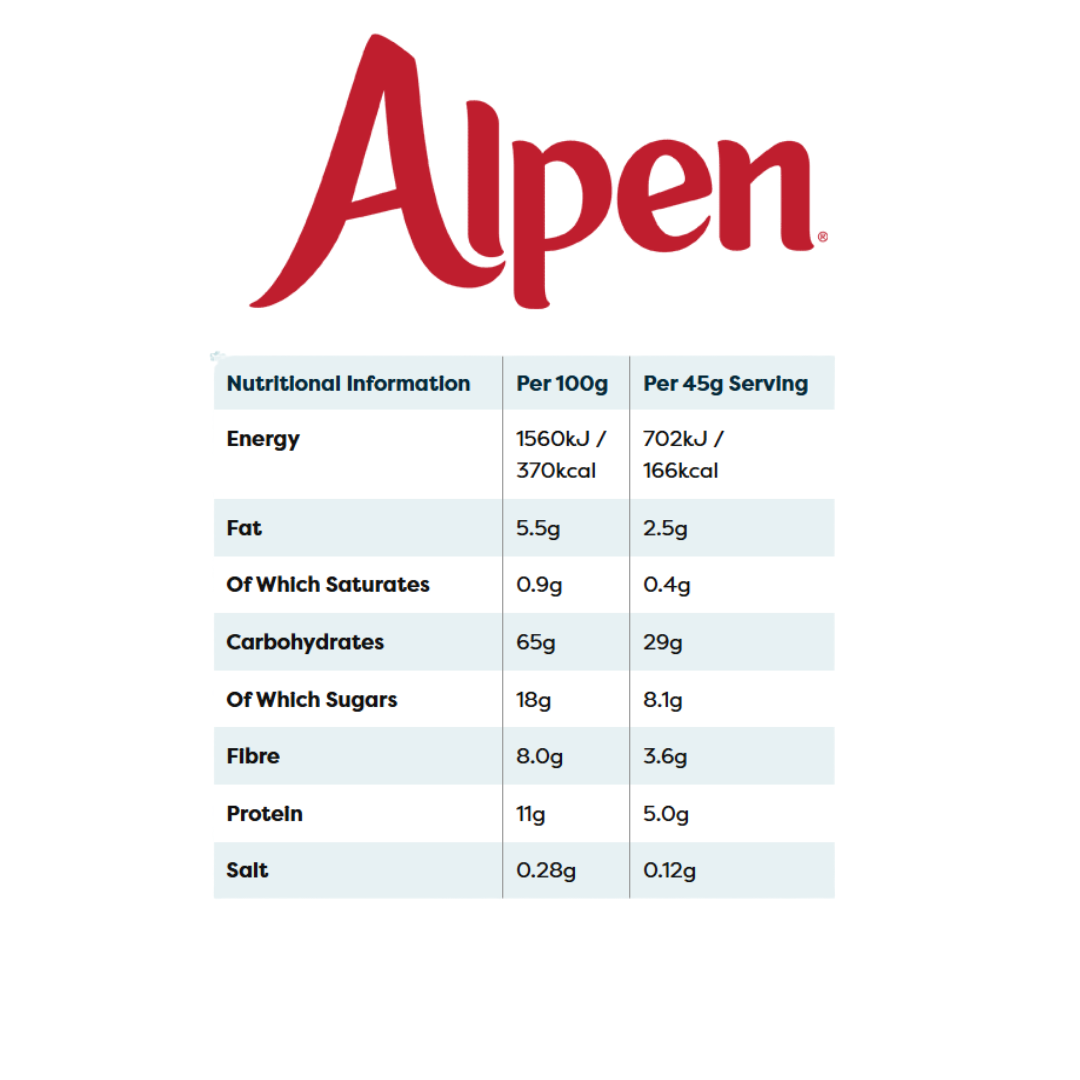 Alpen®

| Nutritional Information | Per 100g | Per 45g Serving |
|---|---|---|
| Energy | 1560kJ / 370kcal | 702kJ / 166kcal |
| Fat | 5.5g | 2.5g |
| Of Which Saturates | 0.9g | 0.4g |
| Carbohydrates | 65g | 29g |
| Of Which Sugars | 18g | 8.1g |
| Fibre | 8.0g | 3.6g |
| Protein | 11g | 5.0g |
| Salt | 0.28g | 0.12g |